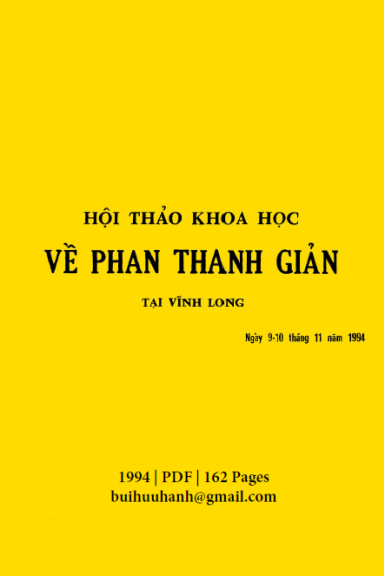 HỘI THẢO KHOA HỌC
VỀ PHAN THANH GIẢN
TẠI VĨNH LONG

Ngày 9-10 tháng 11 năm 1994

1994 | PDF | 162 Pages
buihuuhanh@gmail.com